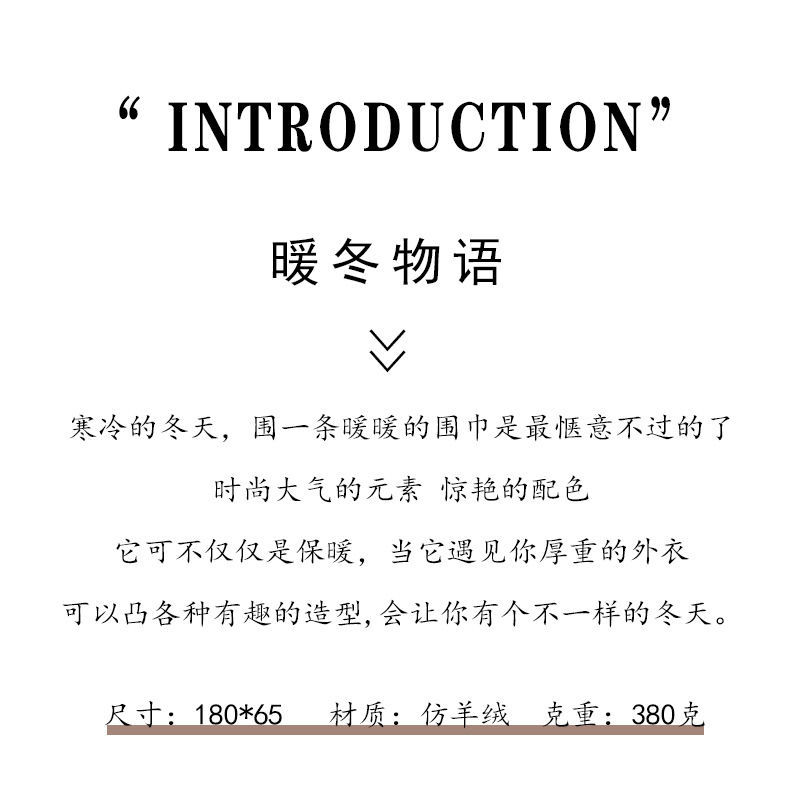 “ INTRODUCTION”

暖冬物语

寒冷的冬天，围一条暖暖的围巾是最惬意不过的了

时尚大气的元素 惊艳的配色

它可不仅仅是保暖，当它遇见你厚重的外衣

可以凸各种有趣的造型，会让你有个不一样的冬天。

尺寸：180*65 材质：仿羊绒 克重：380克